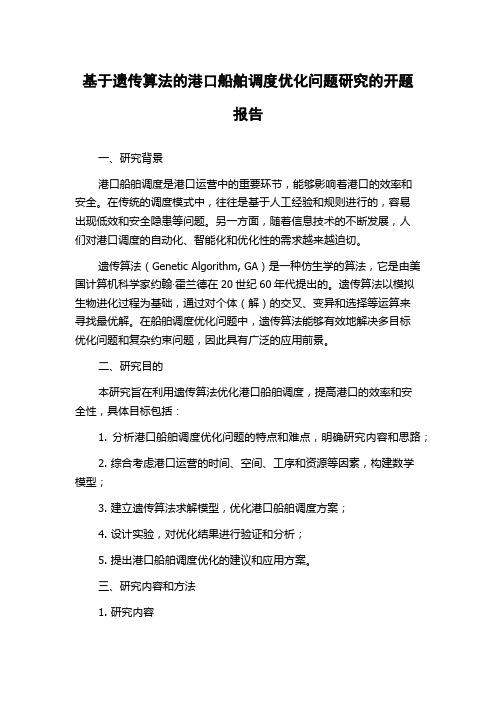 基于遗传算法的港口船舶调度优化问题研究的开题报告

一、研究背景

港口船舶调度是港口运营中的重要环节，能够影响着港口的效率和安全。在传统的调度模式中，往往是基于人工经验和规则进行的，容易出现低效和安全隐患等问题。另一方面，随着信息技术的不断发展，人们对港口调度的自动化、智能化和优化性的需求越来越迫切。

遗传算法（Genetic Algorithm, GA）是一种仿生学的算法，它是由美国计算机科学家约翰·霍兰德在 20 世纪 60 年代提出的。遗传算法以模拟生物进化过程为基础，通过对个体（解）的交叉、变异和选择等运算来寻找最优解。在船舶调度优化问题中，遗传算法能够有效地解决多目标优化问题和复杂约束问题，因此具有广泛的应用前景。

二、研究目的

本研究旨在利用遗传算法优化港口船舶调度，提高港口的效率和安全性，具体目标包括：

1. 分析港口船舶调度优化问题的特点和难点，明确研究内容和思路；

2. 综合考虑港口运营的时间、空间、工序和资源等因素，构建数学模型；

3. 建立遗传算法求解模型，优化港口船舶调度方案；

4. 设计实验，对优化结果进行验证和分析；

5. 提出港口船舶调度优化的建议和应用方案。

三、研究内容和方法

1. 研究内容